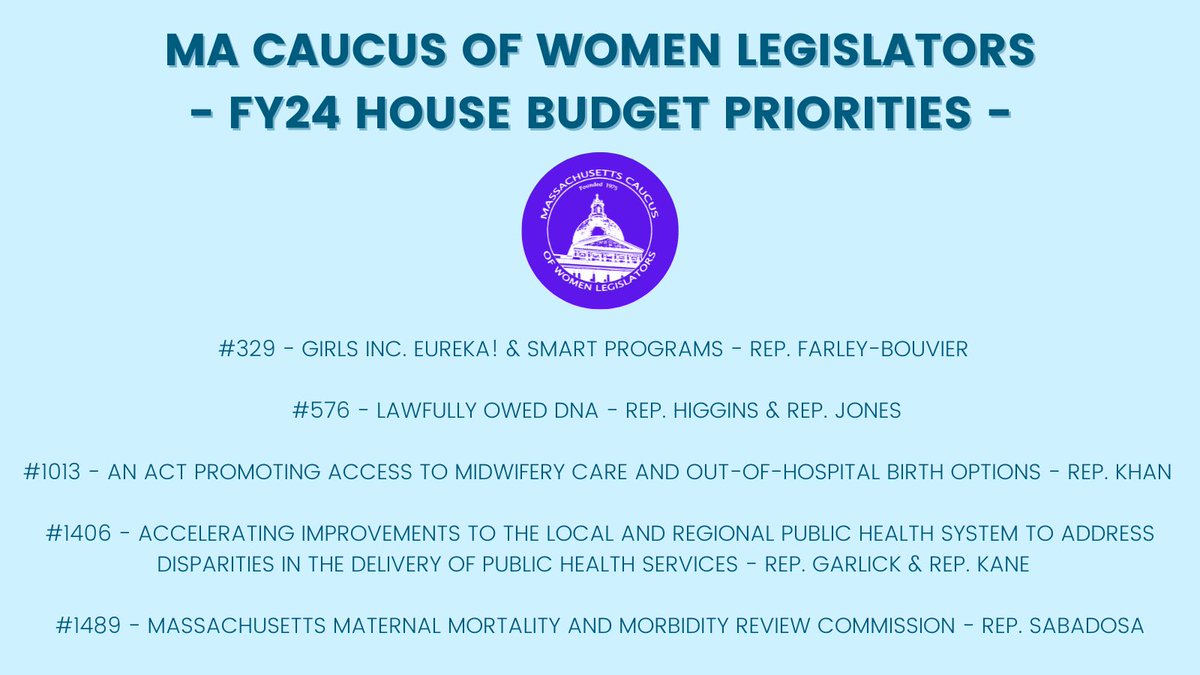 MA CAUCUS OF WOMEN LEGISLATORS
- FY24 HOUSE BUDGET PRIORITIES -

MASSACHUSETTS CAUCUS
Founded 1975
OF WOMEN LEGISLATORS

#329 - GIRLS INC. EUREKA! & SMART PROGRAMS - REP. FARLEY-BOUVIER

#576 - LAWFULLY OWED DNA - REP. HIGGINS & REP. JONES

#1013 - AN ACT PROMOTING ACCESS TO MIDWIFERY CARE AND OUT-OF-HOSPITAL BIRTH OPTIONS - REP. KHAN

#1406 - ACCELERATING IMPROVEMENTS TO THE LOCAL AND REGIONAL PUBLIC HEALTH SYSTEM TO ADDRESS DISPARITIES IN THE DELIVERY OF PUBLIC HEALTH SERVICES - REP. GARLICK & REP. KANE

#1489 - MASSACHUSETTS MATERNAL MORTALITY AND MORBIDITY REVIEW COMMISSION - REP. SABADOSA